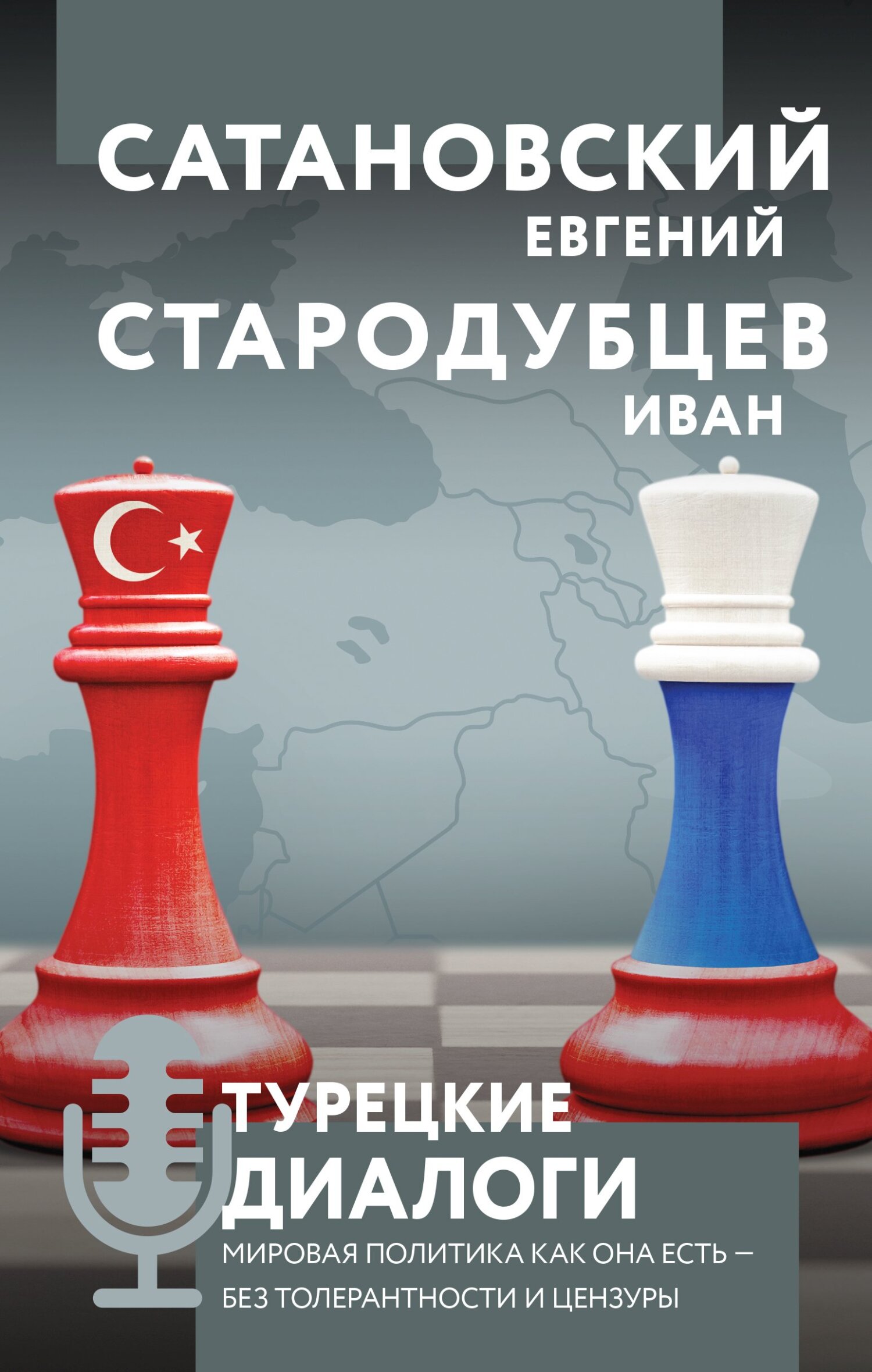 САТАНОВСКИЙ
ЕВГЕНИЙ
СТАРОДУБЦЕВ
ИВАН

ТУРЕЦКИЕ
ДИАЛОГИ

МИРОВАЯ ПОЛИТИКА КАК ОНА ЕСТЬ – БЕЗ ТОЛЕРАНТНОСТИ И ЦЕНЗУРЫ